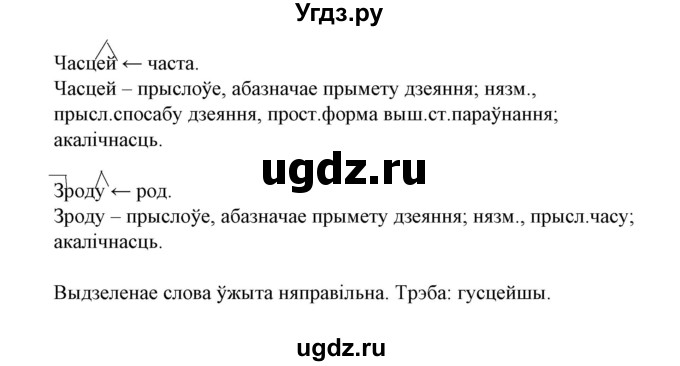 Угдз.ру

Часцей ← часта.
Часцей – прыслоўе, абазначае прымету дзеяння; нязм., прысл.спосабу дзеяння, прост.форма выш.ст.параўнання; акалічнасць.

ugdz.ru

Зроду ← род.
Зроду – прыслоўе, абазначае прымету дзеяння; нязм., прысл.часу; акалічнасць.

Выдзеленае слова ўжыта няправільна. Трэба: гусцейшы.

ugdz.ru